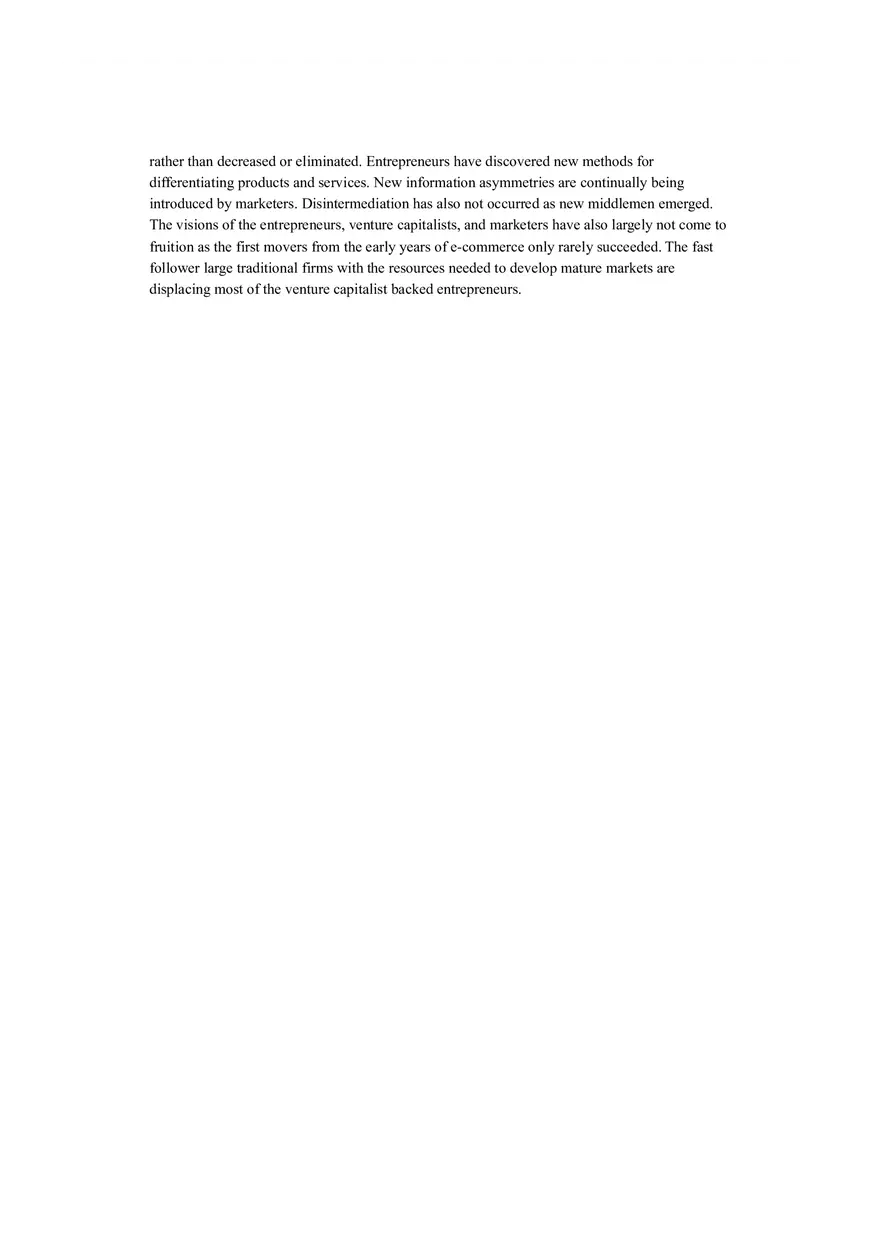 rather than decreased or eliminated. Entrepreneurs have discovered new methods for differentiating products and services. New information asymmetries are continually being introduced by marketers. Disintermediation has also not occurred as new middlemen emerged. The visions of the entrepreneurs, venture capitalists, and marketers have also largely not come to fruition as the first movers from the early years of e-commerce only rarely succeeded. The fast follower large traditional firms with the resources needed to develop mature markets are displacing most of the venture capitalist backed entrepreneurs.